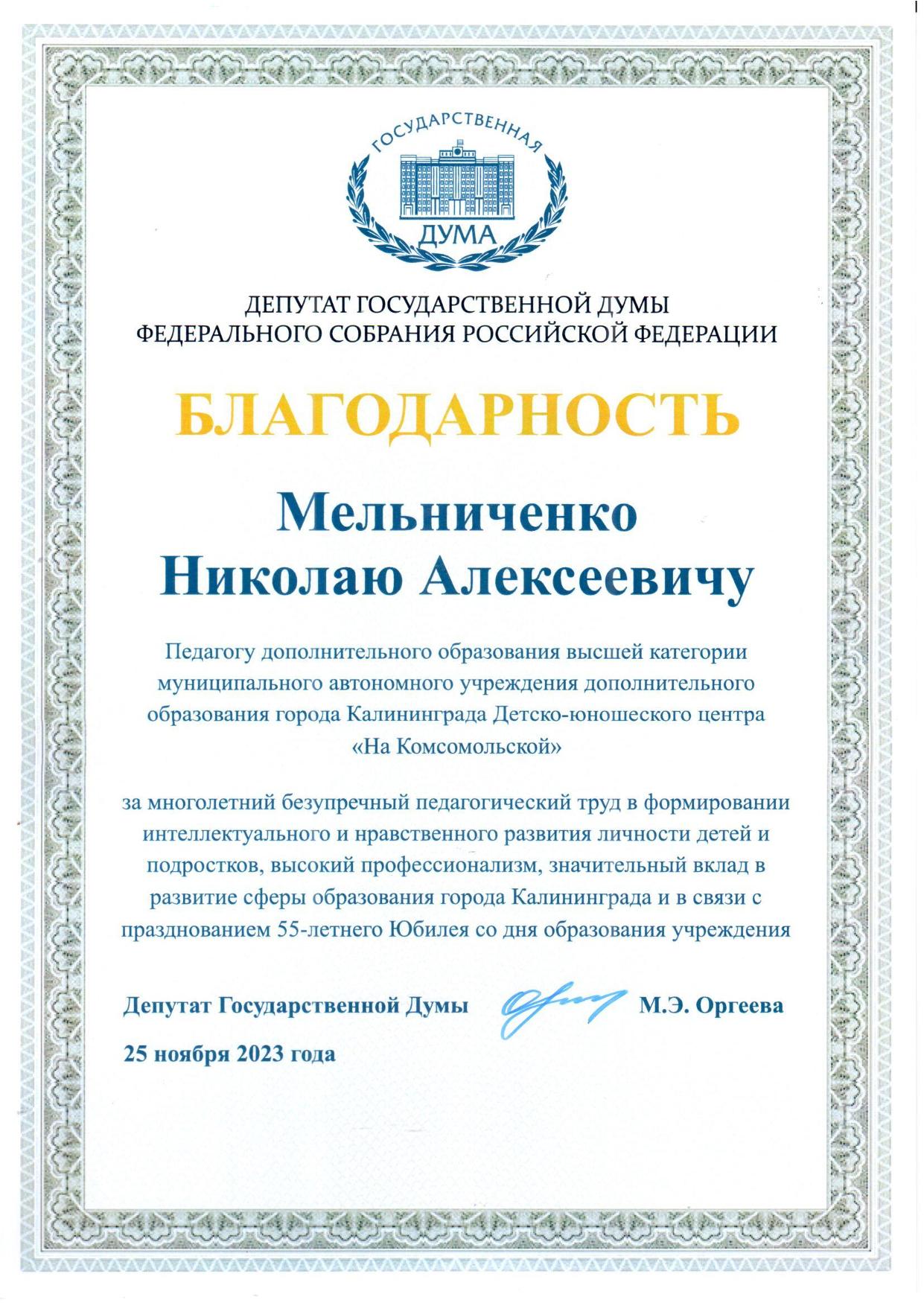 ГОСУДАРСТВЕННАЯ
ДУМА

ДЕПУТАТ ГОСУДАРСТВЕННОЙ ДУМЫ
ФЕДЕРАЛЬНОГО СОБРАНИЯ РОССИЙСКОЙ ФЕДЕРАЦИИ

БЛАГОДАРНОСТЬ

Мельниченко
Николаю Алексеевичу

Педагогу дополнительного образования высшей категории муниципального автономного учреждения дополнительного образования города Калининграда Детско-юношеского центра «На Комсомольской»

за многолетний безупречный педагогический труд в формировании интеллектуального и нравственного развития личности детей и подростков, высокий профессионализм, значительный вклад в развитие сферы образования города Калининграда и в связи с празднованием 55-летнего Юбилея со дня образования учреждения

Депутат Государственной Думы М.Э. Оргеева

25 ноября 2023 года